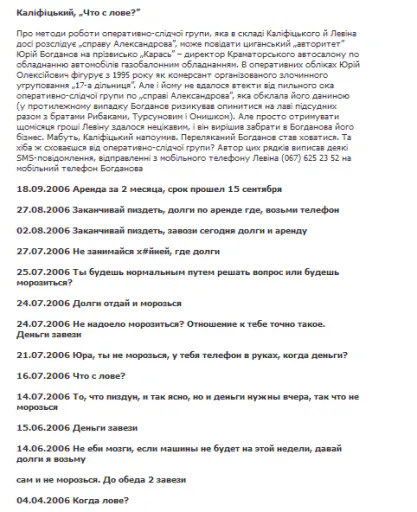 Каліфіцький, „Что с лове?"

Про методи роботи оперативно-слідчої групи, яка в складі Каліфіцького й Левіна досі розслідує „справу Александрова", може повідати циганський „авторитет" Юрій Богданов на прізвисько „Карась" – директор Краматорського автосалону по обладнанню автомобілів газобалонним обладнанням. В оперативних обліках Юрій Олексійович фігурує з 1995 року як комерсант організованого злочинного угруповання „17-а дільниця". Але і йому не вдалося втекти від пильного ока оперативно-слідчої групи по „справі Александрова", яка обклала його даниною (у протилежному випадку Богданов ризикував опинитися на лаві підсудних разом з братами Рибаками, Турсуновим і Онишком). Але просто отримувати щомісяця гроші Левіну здалося нецікавим, і він вирішив забрати в Богданова його бізнес. Мабуть, Каліфіцький напоумив. Переляканий Богданов став ховатися. Та хіба ж сховаєшся від оперативно-слідчої групи? Автор цих рядків виписав деякі SMS-повідомлення, відправленні з мобільного телефону Левіна (067) 625 23 52 на мобільний телефон Богданова

18.09.2006 Аренда за 2 месяца, срок прошел 15 сентября

27.08.2006 Заканчивай пиздеть, долги по аренде где, возьми телефон

02.08.2006 Заканчивай пиздеть, завози сегодня долги и аренду

27.07.2006 Не занимайся х#йней, где долги

25.07.2006 Ты будешь нормальным путем решать вопрос или будешь морозиться?

24.07.2006 Долги отдай и морозься

24.07.2006 Не надоело морозиться? Отношение к тебе точно такое. Деньги завези

21.07.2006 Юра, ты не морозься, у тебя телефон в руках, когда деньги?

16.07.2006 Что с лове?

14.07.2006 То, что пиздун, и так ясно, но и деньги нужны вчера, так что не морозься

15.06.2006 Деньги завези

14.06.2006 Не еби мозги, если машины не будет на этой недели, давай долги я возьму

сам и не морозься. До обеда 2 завези

04.04.2006 Когда лове?